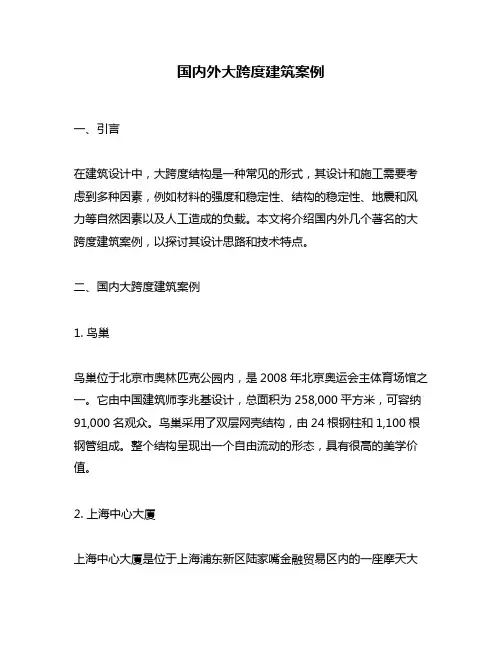 国内外大跨度建筑案例

一、引言

在建筑设计中，大跨度结构是一种常见的形式，其设计和施工需要考虑到多种因素，例如材料的强度和稳定性、结构的稳定性、地震和风力等自然因素以及人工造成的负载。本文将介绍国内外几个著名的大跨度建筑案例，以探讨其设计思路和技术特点。

二、国内大跨度建筑案例

1. 鸟巢

鸟巢位于北京市奥林匹克公园内，是 2008 年北京奥运会主体育场馆之一。它由中国建筑师李兆基设计，总面积为 258,000 平方米，可容纳 91,000 名观众。鸟巢采用了双层网壳结构，由 24 根钢柱和 1,100 根钢管组成。整个结构呈现出一个自由流动的形态，具有很高的美学价值。

2. 上海中心大厦

上海中心大厦是位于上海浦东新区陆家嘴金融贸易区内的一座摩天大